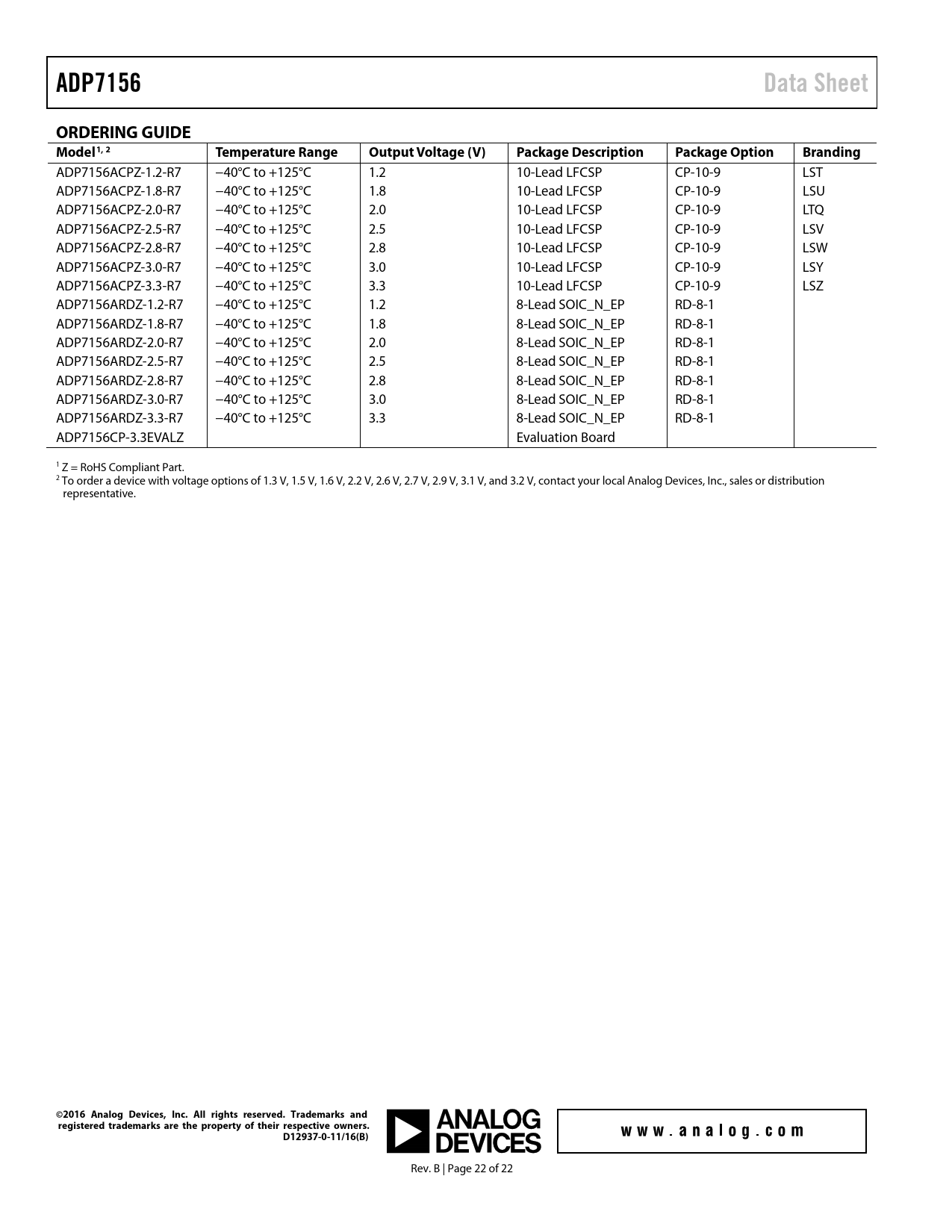 ADP7156

Data Sheet

ORDERING GUIDE

| Model$^{1, 2}$ | Temperature Range | Output Voltage (V) | Package Description | Package Option | Branding |
|---|---|---|---|---|---|
| ADP7156ACPZ-1.2-R7 | −40°C to +125°C | 1.2 | 10-Lead LFCSP | CP-10-9 | LST |
| ADP7156ACPZ-1.8-R7 | −40°C to +125°C | 1.8 | 10-Lead LFCSP | CP-10-9 | LSU |
| ADP7156ACPZ-2.0-R7 | −40°C to +125°C | 2.0 | 10-Lead LFCSP | CP-10-9 | LTQ |
| ADP7156ACPZ-2.5-R7 | −40°C to +125°C | 2.5 | 10-Lead LFCSP | CP-10-9 | LSV |
| ADP7156ACPZ-2.8-R7 | −40°C to +125°C | 2.8 | 10-Lead LFCSP | CP-10-9 | LSW |
| ADP7156ACPZ-3.0-R7 | −40°C to +125°C | 3.0 | 10-Lead LFCSP | CP-10-9 | LSY |
| ADP7156ACPZ-3.3-R7 | −40°C to +125°C | 3.3 | 10-Lead LFCSP | CP-10-9 | LSZ |
| ADP7156ARDZ-1.2-R7 | −40°C to +125°C | 1.2 | 8-Lead SOIC_N_EP | RD-8-1 | |
| ADP7156ARDZ-1.8-R7 | −40°C to +125°C | 1.8 | 8-Lead SOIC_N_EP | RD-8-1 | |
| ADP7156ARDZ-2.0-R7 | −40°C to +125°C | 2.0 | 8-Lead SOIC_N_EP | RD-8-1 | |
| ADP7156ARDZ-2.5-R7 | −40°C to +125°C | 2.5 | 8-Lead SOIC_N_EP | RD-8-1 | |
| ADP7156ARDZ-2.8-R7 | −40°C to +125°C | 2.8 | 8-Lead SOIC_N_EP | RD-8-1 | |
| ADP7156ARDZ-3.0-R7 | −40°C to +125°C | 3.0 | 8-Lead SOIC_N_EP | RD-8-1 | |
| ADP7156ARDZ-3.3-R7 | −40°C to +125°C | 3.3 | 8-Lead SOIC_N_EP | RD-8-1 | |
| ADP7156CP-3.3EVALZ | | | Evaluation Board | | |

$^1$ Z = RoHS Compliant Part.
$^2$ To order a device with voltage options of 1.3 V, 1.5 V, 1.6 V, 2.2 V, 2.6 V, 2.7 V, 2.9 V, 3.1 V, and 3.2 V, contact your local Analog Devices, Inc., sales or distribution representative.

©2016 Analog Devices, Inc. All rights reserved. Trademarks and registered trademarks are the property of their respective owners. D12937-0-11/16(B)

ANALOG DEVICES

www.analog.com

Rev. B | Page 22 of 22